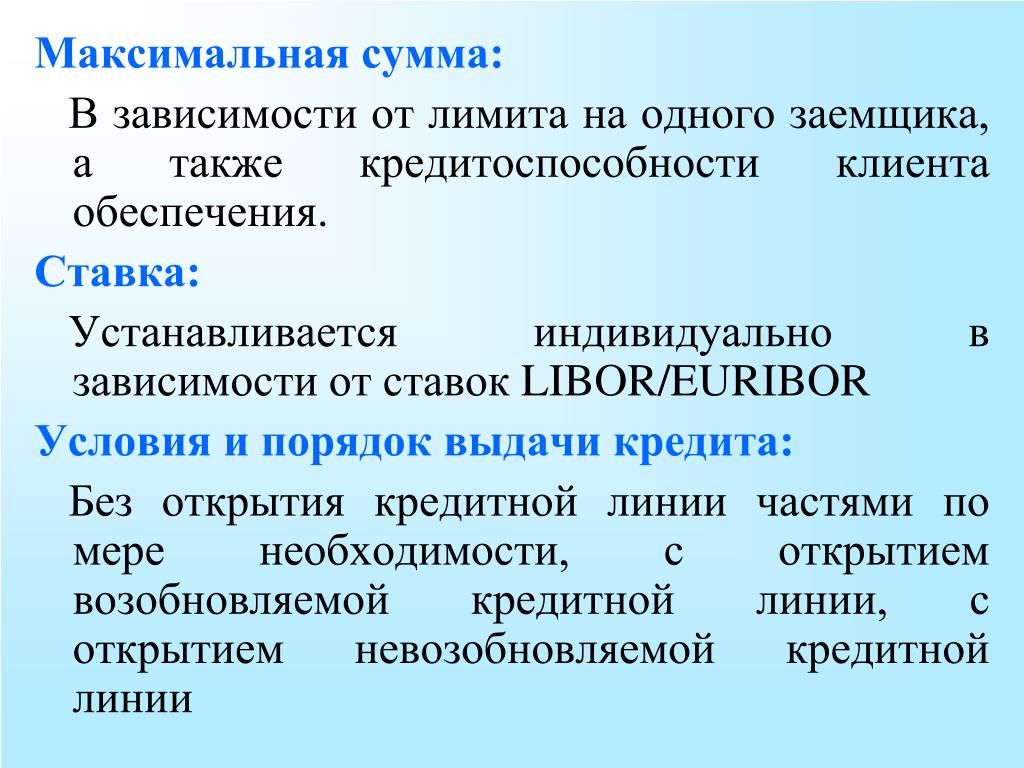 Максимальная сумма:

В зависимости от лимита на одного заемщика, а также кредитоспособности клиента обеспечения.

Ставка:

Устанавливается индивидуально в зависимости от ставок LIBOR/EURIBOR

Условия и порядок выдачи кредита:

Без открытия кредитной линии частями по мере необходимости, с открытием возобновляемой кредитной линии, с открытием невозобновляемой кредитной линии